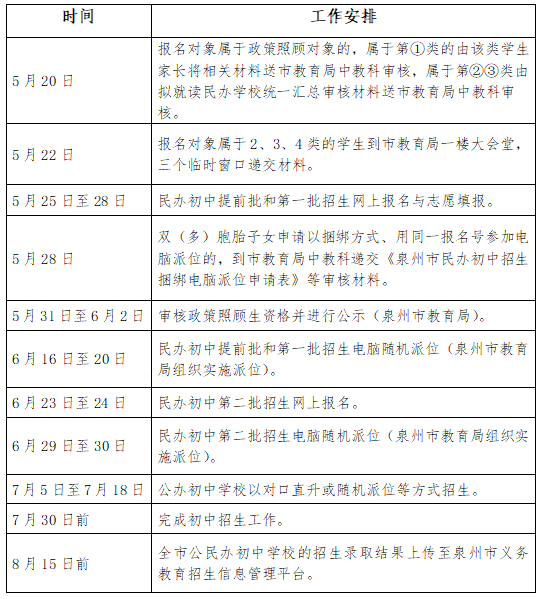 | 时间 | 工作安排 |
|---|---|
| 5月20日 | 报名对象属于政策照顾对象的，属于第①类的由该类学生家长将相关材料送市教育局中教科审核，属于第②③类由拟就读民办学校统一汇总审核材料送市教育局中教科审核。 |
| 5月22日 | 报名对象属于2、3、4类的学生到市教育局一楼大会堂，三个临时窗口递交材料。 |
| 5月25日至28日 | 民办初中提前批和第一批招生网上报名与志愿填报。 |
| 5月28日 | 双（多）胞胎子女申请以捆绑方式、用同一报名号参加电脑派位的，到市教育局中教科递交《泉州市民办初中招生捆绑电脑派位申请表》等审核材料。 |
| 5月31日至6月2日 | 审核政策照顾生资格并进行公示（泉州市教育局）。 |
| 6月16日至20日 | 民办初中提前批和第一批招生电脑随机派位（泉州市教育局组织实施派位）。 |
| 6月23日至24日 | 民办初中第二批招生网上报名。 |
| 6月29日至30日 | 民办初中第二批招生电脑随机派位（泉州市教育局组织实施派位）。 |
| 7月5日至7月18日 | 公办初中学校以对口直升或随机派位等方式招生。 |
| 7月30日前 | 完成初中招生工作。 |
| 8月15日前 | 全市公民办初中学校的招生录取结果上传至泉州市义务教育招生信息管理平台。 |